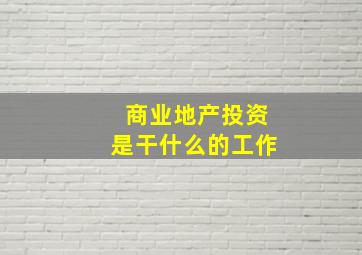 商业地产投资
是干什么的工作